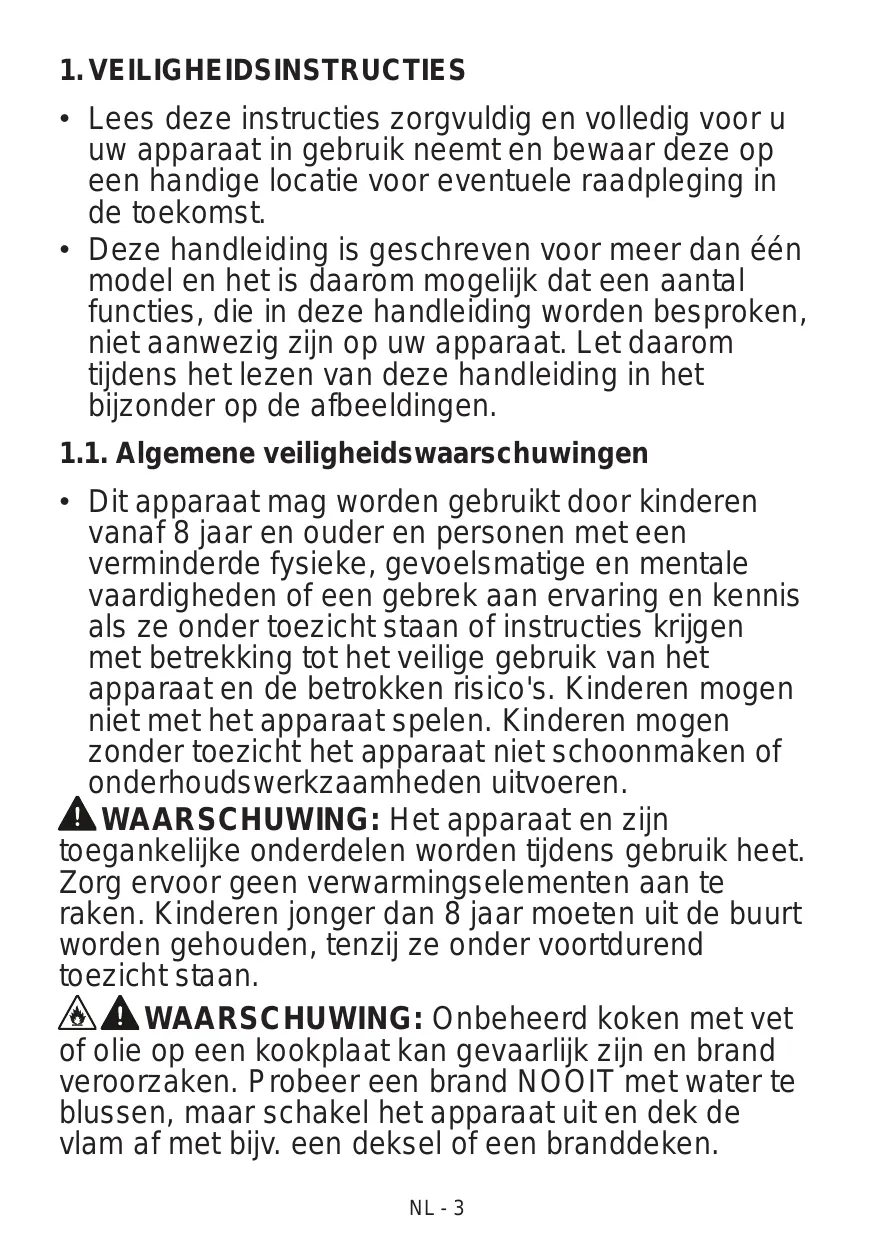 1. VEILIGHEIDSINSTRUCTIES

• Lees deze instructies zorgvuldig en volledig voor u uw apparaat in gebruik neemt en bewaar deze op een handige locatie voor eventuele raadpleging in de toekomst.
• Deze handleiding is geschreven voor meer dan één model en het is daarom mogelijk dat een aantal functies, die in deze handleiding worden besproken, niet aanwezig zijn op uw apparaat. Let daarom tijdens het lezen van deze handleiding in het bijzonder op de afbeeldingen.

1.1. Algemene veiligheidswaarschuwingen

• Dit apparaat mag worden gebruikt door kinderen vanaf 8 jaar en ouder en personen met een verminderde fysieke, gevoelsmatige en mentale vaardigheden of een gebrek aan ervaring en kennis als ze onder toezicht staan of instructies krijgen met betrekking tot het veilige gebruik van het apparaat en de betrokken risico's. Kinderen mogen niet met het apparaat spelen. Kinderen mogen zonder toezicht het apparaat niet schoonmaken of onderhoudswerkzaamheden uitvoeren.

WAARSCHUWING: Het apparaat en zijn toegankelijke onderdelen worden tijdens gebruik heet. Zorg ervoor geen verwarmingselementen aan te raken. Kinderen jonger dan 8 jaar moeten uit de buurt worden gehouden, tenzij ze onder voortdurend toezicht staan.

WAARSCHUWING: Onbeheerd koken met vet of olie op een kookplaat kan gevaarlijk zijn en brand veroorzaken. Probeer een brand NOOIT met water te blussen, maar schakel het apparaat uit en dek de vlam af met bijv. een deksel of een branddeken.

NL - 3